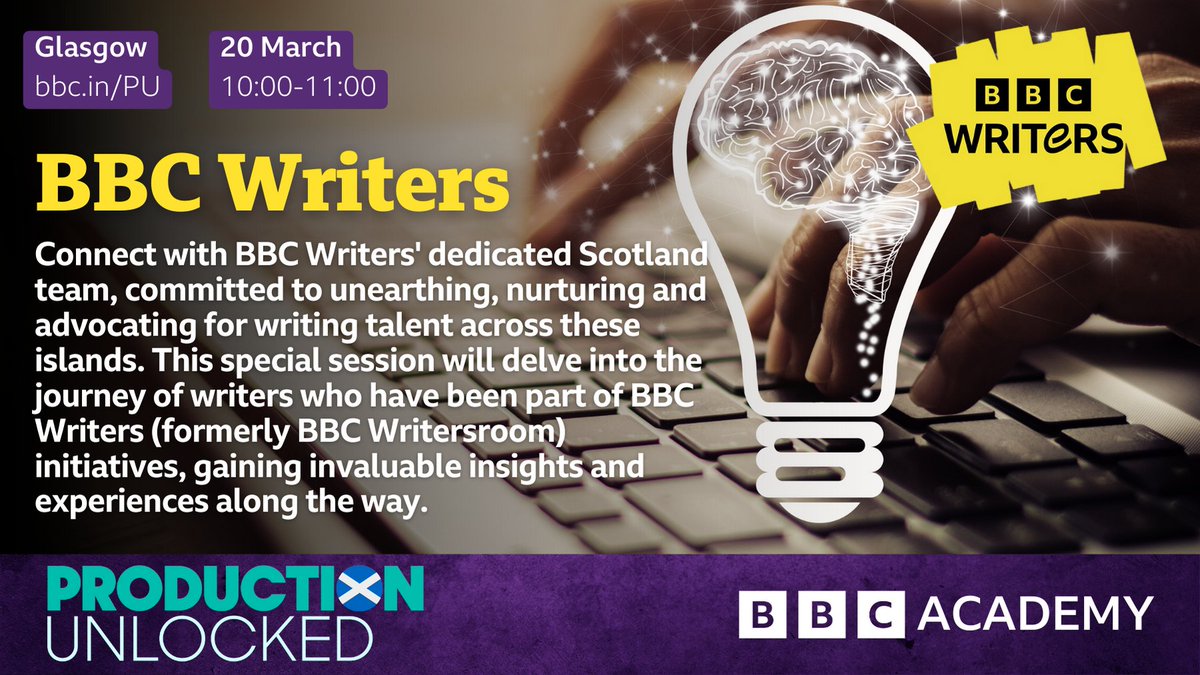 Glasgow
bbc.in/PU

20 March
10:00-11:00

BBC WRITERS

BBC Writers

Connect with BBC Writers' dedicated Scotland team, committed to unearthing, nurturing and advocating for writing talent across these islands. This special session will delve into the journey of writers who have been part of BBC Writers (formerly BBC Writersroom) initiatives, gaining invaluable insights and experiences along the way.

PRODUCTION UNLOCKED

BBC ACADEMY